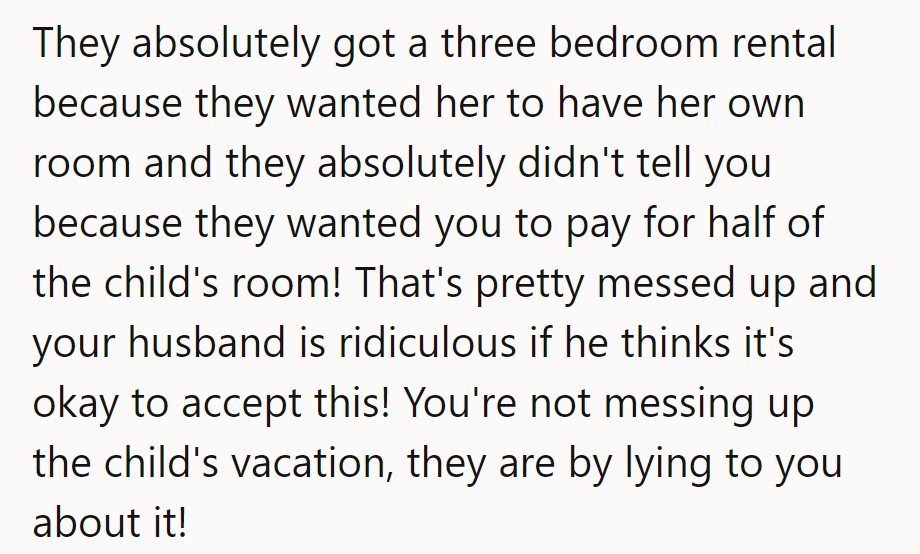 They absolutely got a three bedroom rental because they wanted her to have her own room and they absolutely didn't tell you because they wanted you to pay for half of the child's room! That's pretty messed up and your husband is ridiculous if he thinks it's okay to accept this! You're not messing up the child's vacation, they are by lying to you about it!